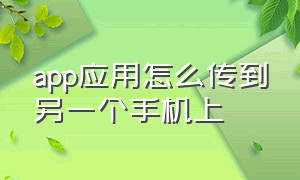 app应用怎么传到另一个手机上